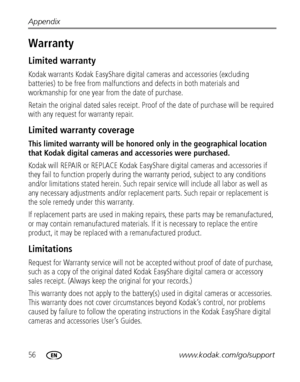 Appendix

Warranty

Limited warranty

Kodak warrants Kodak EasyShare digital cameras and accessories (excluding batteries) to be free from malfunctions and defects in both materials and workmanship for one year from the date of purchase.

Retain the original dated sales receipt. Proof of the date of purchase will be required with any request for warranty repair.

Limited warranty coverage

This limited warranty will be honored only in the geographical location that Kodak digital cameras and accessories were purchased.

Kodak will REPAIR or REPLACE Kodak EasyShare digital cameras and accessories if they fail to function properly during the warranty period, subject to any conditions and/or limitations stated herein. Such repair service will include all labor as well as any necessary adjustments and/or replacement parts. Such repair or replacement is the sole remedy under this warranty.

If replacement parts are used in making repairs, these parts may be remanufactured, or may contain remanufactured materials. If it is necessary to replace the entire product, it may be replaced with a remanufactured product.

Limitations

Request for Warranty service will not be accepted without proof of date of purchase, such as a copy of the original dated Kodak EasyShare digital camera or accessory sales receipt. (Always keep the original for your records.)

This warranty does not apply to the battery(s) used in digital cameras or accessories. This warranty does not cover circumstances beyond Kodak's control, nor problems caused by failure to follow the operating instructions in the Kodak EasyShare digital cameras and accessories User's Guides.

56 EN www.kodak.com/go/support